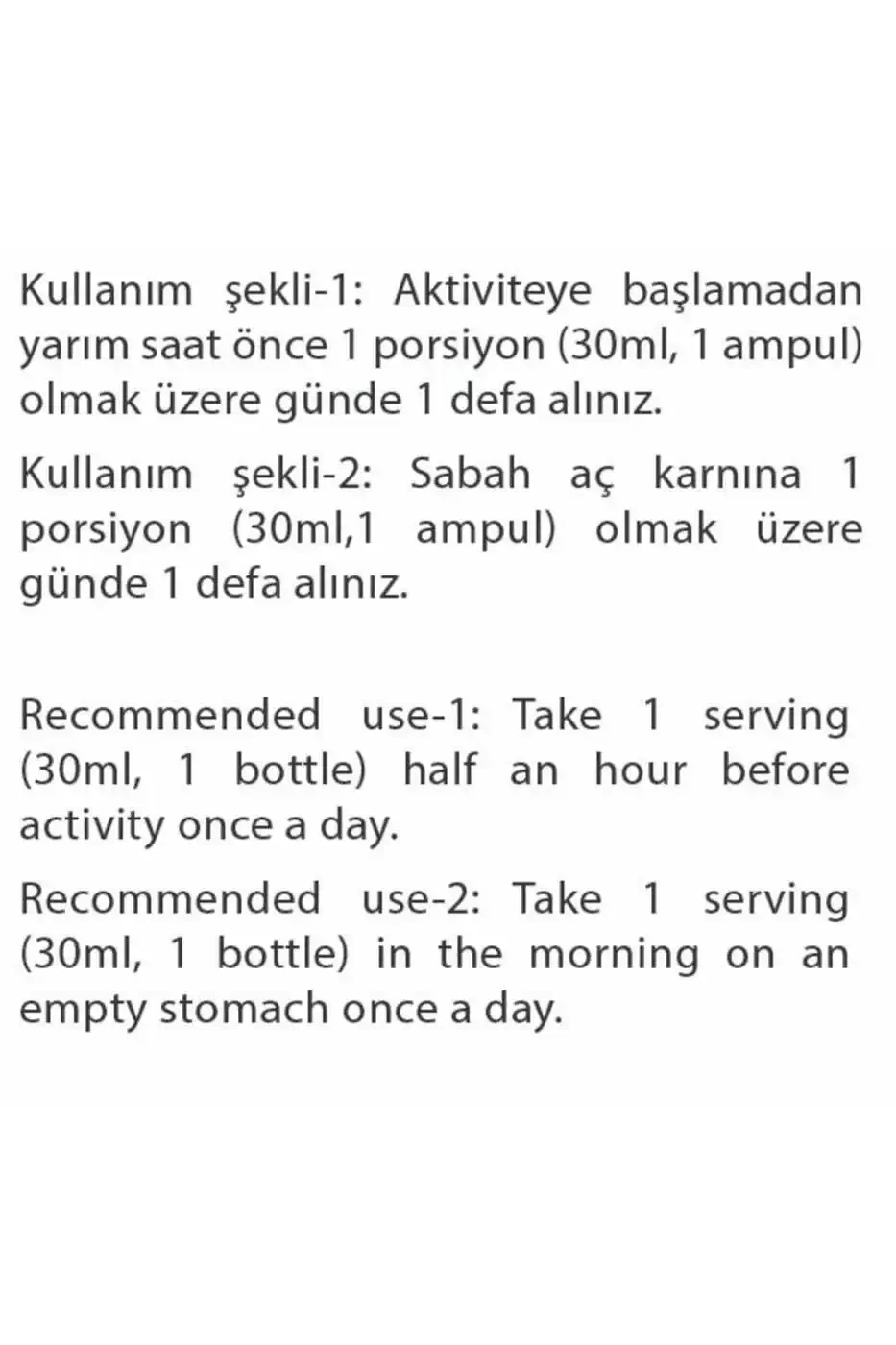 Kullanım şekli-1: Aktiviteye başlamadan yarım saat önce 1 porsiyon (30ml, 1 ampul) olmak üzere günde 1 defa alınız.

Kullanım şekli-2: Sabah aç karnına 1 porsiyon (30ml,1 ampul) olmak üzere günde 1 defa alınız.

Recommended use-1: Take 1 serving (30ml, 1 bottle) half an hour before activity once a day.

Recommended use-2: Take 1 serving (30ml, 1 bottle) in the morning on an empty stomach once a day.